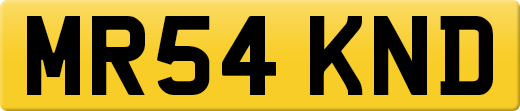 MR54 KND